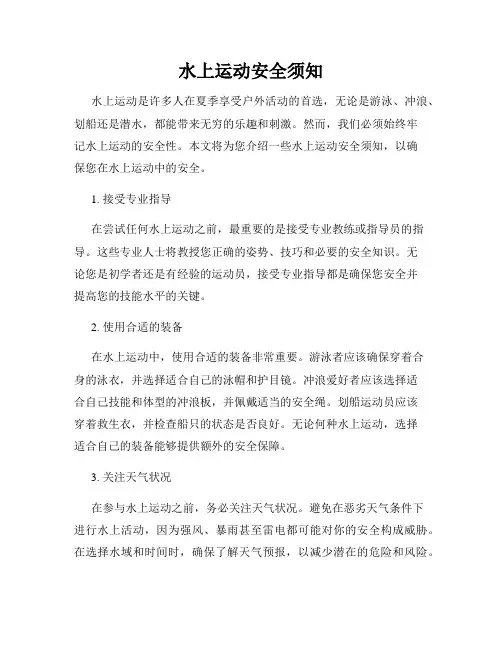 水上运动安全须知

水上运动是许多人在夏季享受户外活动的首选，无论是游泳、冲浪、划船还是潜水，都能带来无穷的乐趣和刺激。然而，我们必须始终牢记水上运动的安全性。本文将为您介绍一些水上运动安全须知，以确保您在水上运动中的安全。

1. 接受专业指导

在尝试任何水上运动之前，最重要的是接受专业教练或指导员的指导。这些专业人士将教授您正确的姿势、技巧和必要的安全知识。无论您是初学者还是有经验的运动员，接受专业指导都是确保您安全并提高您的技能水平的关键。

2. 使用合适的装备

在水上运动中，使用合适的装备非常重要。游泳者应该确保穿着合身的泳衣，并选择适合自己的泳帽和护目镜。冲浪爱好者应该选择适合自己技能和体型的冲浪板，并佩戴适当的安全绳。划船运动员应该穿着救生衣，并检查船只的状态是否良好。无论何种水上运动，选择适合自己的装备能够提供额外的安全保障。

3. 关注天气状况

在参与水上运动之前，务必关注天气状况。避免在恶劣天气条件下进行水上活动，因为强风、暴雨甚至雷电都可能对你的安全构成威胁。在选择水域和时间时，确保了解天气预报，以减少潜在的危险和风险。